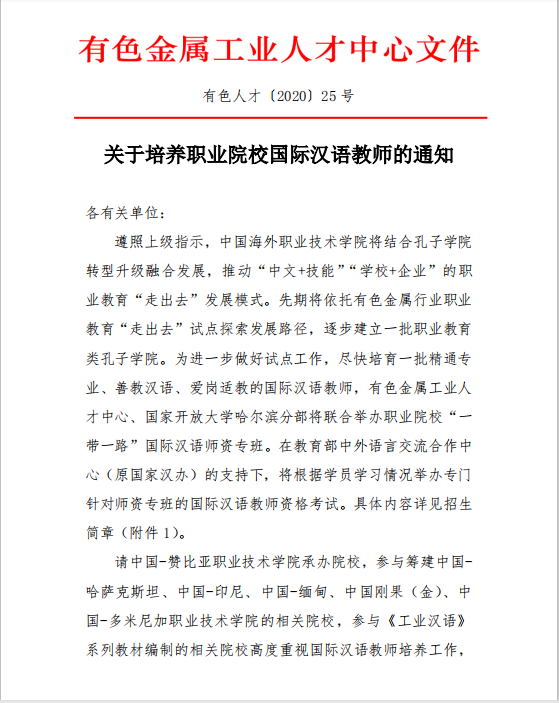 有色金属工业人才中心文件

有色人才〔2020〕25号

关于培养职业院校国际汉语教师的通知

各有关单位：

遵照上级指示，中国海外职业技术学院将结合孔子学院转型升级融合发展，推动“中文+技能”“学校+企业”的职业教育“走出去”发展模式。先期将依托有色金属行业职业教育“走出去”试点探索发展路径，逐步建立一批职业教育类孔子学院。为进一步做好试点工作，尽快培育一批精通专业、善教汉语、爱岗适教的国际汉语教师，有色金属工业人才中心、国家开放大学哈尔滨分部将联合举办职业院校“一带一路”国际汉语师资专班。在教育部中外语言交流合作中心（原国家汉办）的支持下，将根据学员学习情况举办专门针对师资专班的国际汉语教师资格考试。具体内容详见招生简章（附件1）。

请中国-赞比亚职业技术学院承办院校，参与筹建中国-哈萨克斯坦、中国-印尼、中国-缅甸、中国刚果（金）、中国-多米尼加职业技术学院的相关院校，参与《工业汉语》系列教材编制的相关院校高度重视国际汉语教师培养工作，